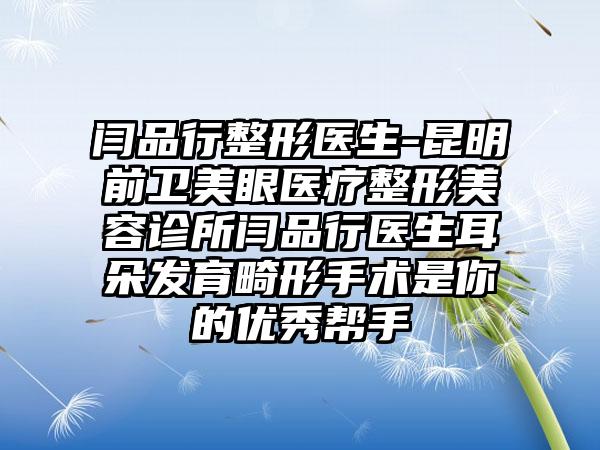 闫品行整形医生-昆明前卫美眼医疗整形美容诊所闫品行医生耳朵发育畸形手术是你的优秀帮手